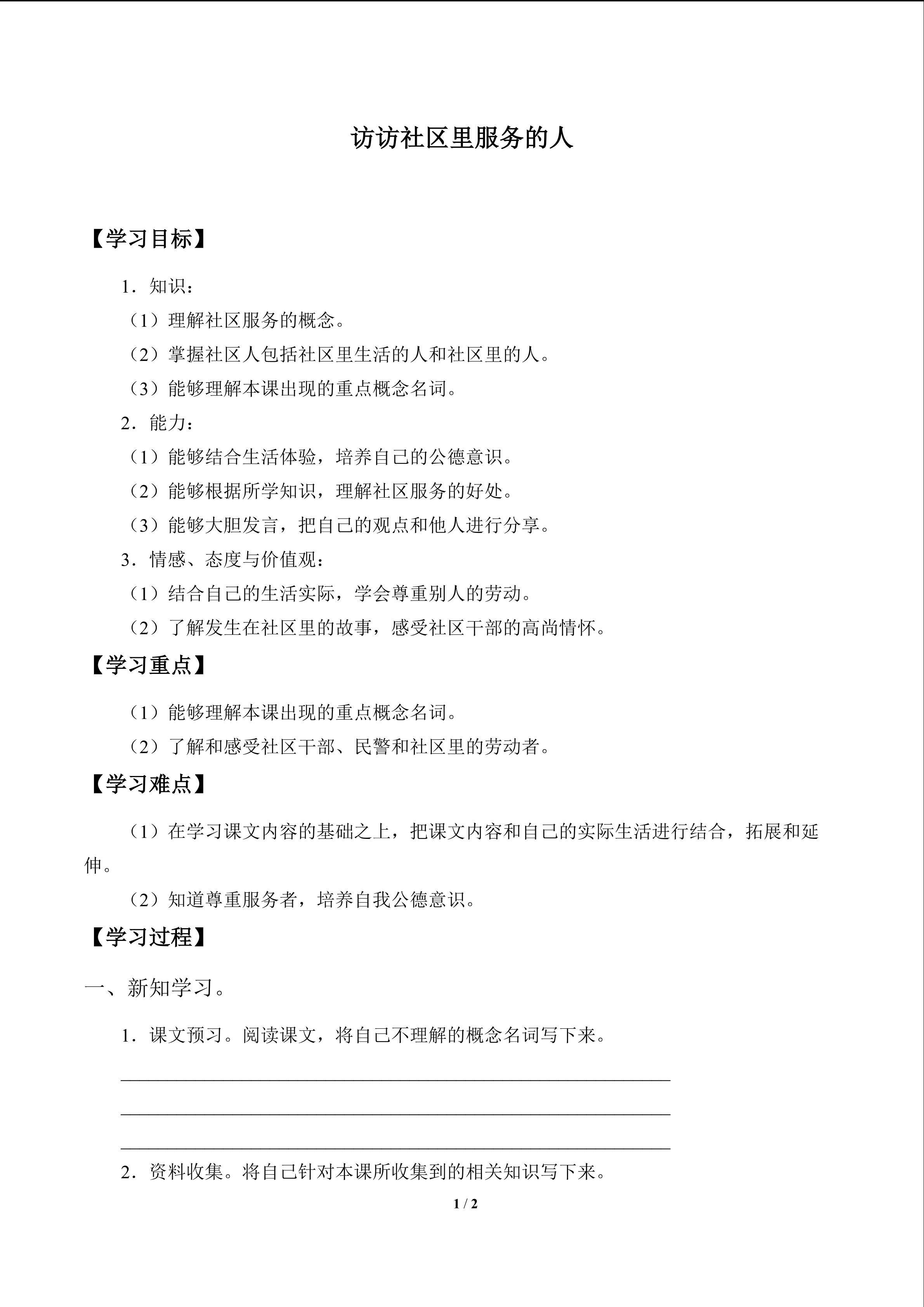 访访社区里服务的人

【学习目标】

1．知识：

（1）理解社区服务的概念。

（2）掌握社区人包括社区里生活的人和社区里的人。

（3）能够理解本课出现的重点概念名词。

2．能力：

（1）能够结合生活体验，培养自己的公德意识。

（2）能够根据所学知识，理解社区服务的好处。

（3）能够大胆发言，把自己的观点和他人进行分享。

3．情感、态度与价值观：

（1）结合自己的生活实际，学会尊重别人的劳动。

（2）了解发生在社区里的故事，感受社区干部的高尚情怀。

【学习重点】

（1）能够理解本课出现的重点概念名词。

（2）了解和感受社区干部、民警和社区里的劳动者。

【学习难点】

（1）在学习课文内容的基础之上，把课文内容和自己的实际生活进行结合，拓展和延伸。

（2）知道尊重服务者，培养自我公德意识。

【学习过程】

一、新知学习。

1．课文预习。阅读课文，将自己不理解的概念名词写下来。

____

____

____

2．资料收集。将自己针对本课所收集到的相关知识写下来。

1 / 2